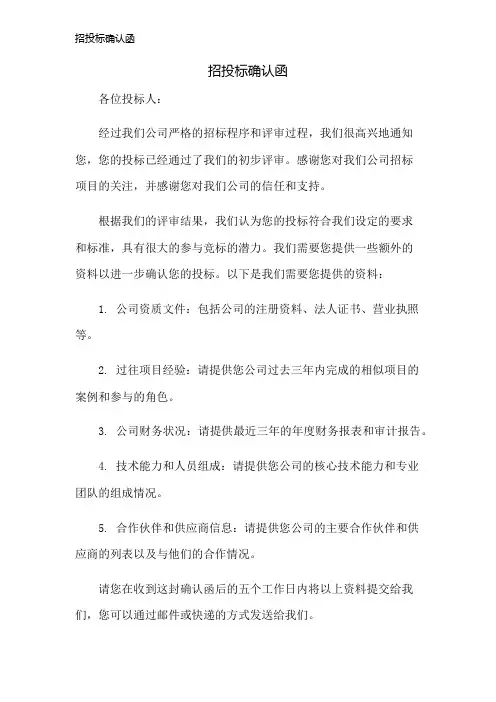 招投标确认函

招投标确认函

各位投标人：

经过我们公司严格的招标程序和评审过程，我们很高兴地通知您，您的投标已经通过了我们的初步评审。感谢您对我们公司招标项目的关注，并感谢您对我们公司的信任和支持。

根据我们的评审结果，我们认为您的投标符合我们设定的要求和标准，具有很大的参与竞标的潜力。我们需要您提供一些额外的资料以进一步确认您的投标。以下是我们需要您提供的资料：

1. 公司资质文件：包括公司的注册资料、法人证书、营业执照等。

2. 过往项目经验：请提供您公司过去三年内完成的相似项目的案例和参与的角色。

3. 公司财务状况：请提供最近三年的年度财务报表和审计报告。

4. 技术能力和人员组成：请提供您公司的核心技术能力和专业团队的组成情况。

5. 合作伙伴和供应商信息：请提供您公司的主要合作伙伴和供应商的列表以及与他们的合作情况。

请您在收到这封确认函后的五个工作日内将以上资料提交给我们，您可以通过邮件或快递的方式发送给我们。